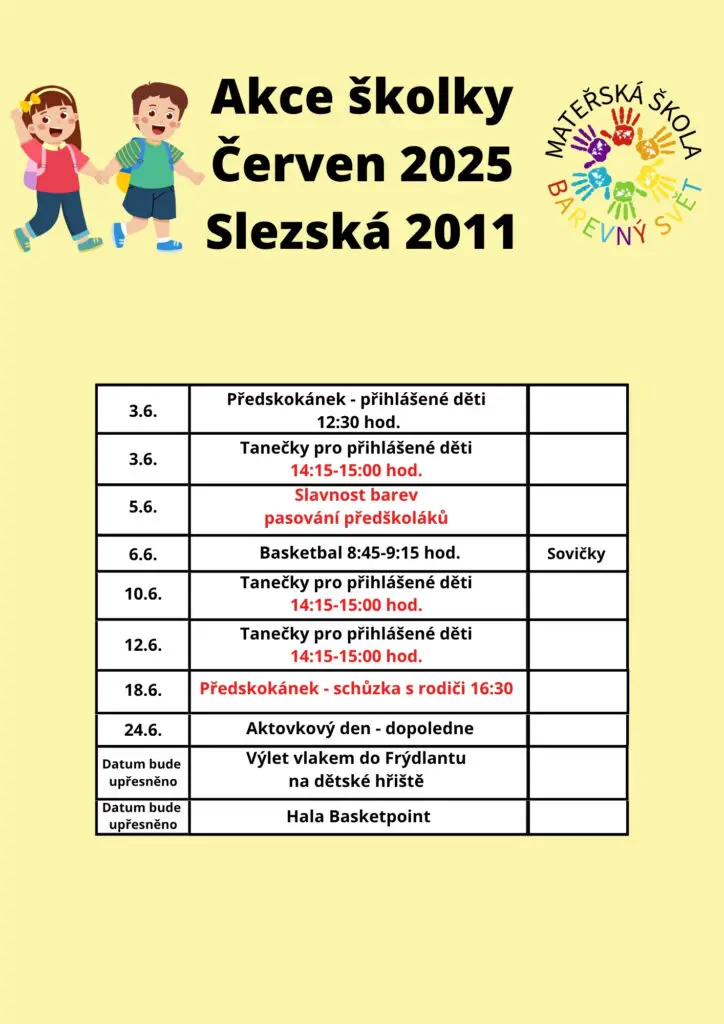 Akce školky
Červen 2025
Slezská 2011

MATEŘSKÁ ŠKOLA
BAREVNÝ SVĚT

| | | |
|---|---|---|
| 3.6. | Předskokánek - přihlášené děti 12:30 hod. | |
| 3.6. | Tanečky pro přihlášené děti 14:15-15:00 hod. | |
| 5.6. | Slavnost barev pasování předškoláků | |
| 6.6. | Basketbal 8:45-9:15 hod. | Sovičky |
| 10.6. | Tanečky pro přihlášené děti 14:15-15:00 hod. | |
| 12.6. | Tanečky pro přihlášené děti 14:15-15:00 hod. | |
| 18.6. | Předskokánek - schůzka s rodiči 16:30 | |
| 24.6. | Aktovkový den - dopoledne | |
| Datum bude upřesněno | Výlet vlakem do Frýdlantu na dětské hřiště | |
| Datum bude upřesněno | Hala Basketpoint | |